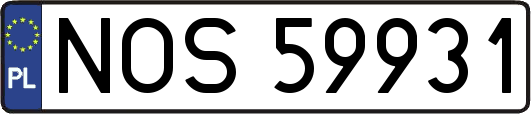 PL
NOS 59931